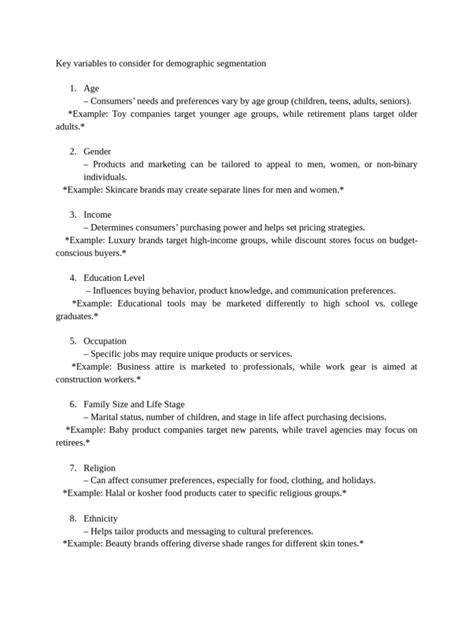 Key variables to consider for demographic segmentation

1. Age
– Consumers' needs and preferences vary by age group (children, teens, adults, seniors).
*Example: Toy companies target younger age groups, while retirement plans target older adults.*

2. Gender
– Products and marketing can be tailored to appeal to men, women, or non-binary individuals.
*Example: Skincare brands may create separate lines for men and women.*

3. Income
– Determines consumers' purchasing power and helps set pricing strategies.
*Example: Luxury brands target high-income groups, while discount stores focus on budget-conscious buyers.*

4. Education Level
– Influences buying behavior, product knowledge, and communication preferences.
*Example: Educational tools may be marketed differently to high school vs. college graduates.*

5. Occupation
– Specific jobs may require unique products or services.
*Example: Business attire is marketed to professionals, while work gear is aimed at construction workers.*

6. Family Size and Life Stage
– Marital status, number of children, and stage in life affect purchasing decisions.
*Example: Baby product companies target new parents, while travel agencies may focus on retirees.*

7. Religion
– Can affect consumer preferences, especially for food, clothing, and holidays.
*Example: Halal or kosher food products cater to specific religious groups.*

8. Ethnicity
– Helps tailor products and messaging to cultural preferences.
*Example: Beauty brands offering diverse shade ranges for different skin tones.*